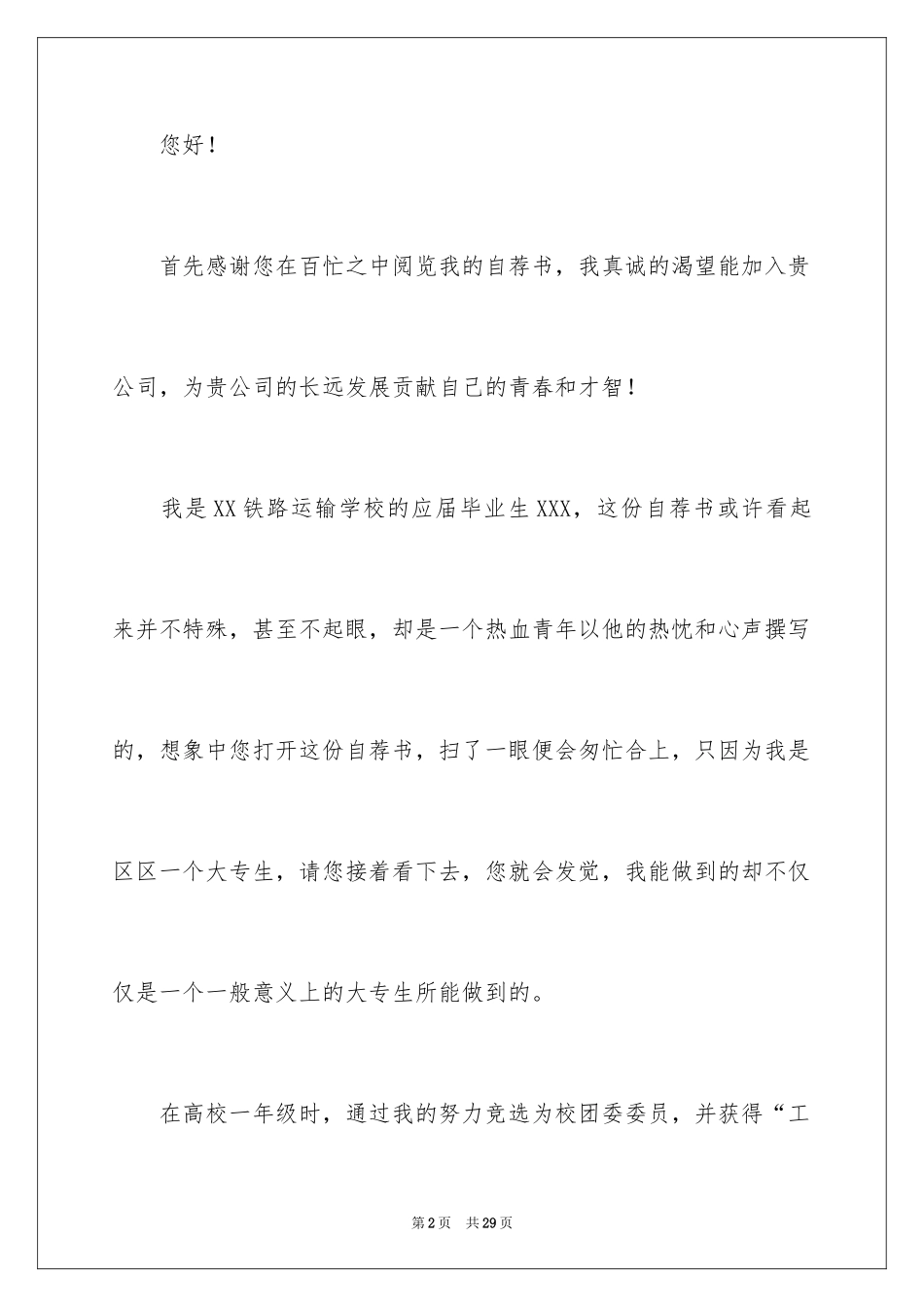 您好！

首先感谢您在百忙之中阅览我的自荐书，我真诚的渴望能加入贵公司，为贵公司的长远发展贡献自己的青春和才智！

我是XX铁路运输学校的应届毕业生XXX，这份自荐书或许看起来并不特殊，甚至不起眼，却是一个热血青年以他的热忱和心声撰写的，想象中您打开这份自荐书，扫了一眼便会匆忙合上，只因为我是区区一个大专生，请您接着看下去，您就会发觉，我能做到的却不仅仅是一个一般意义上的大专生所能做到的。

在高校一年级时，通过我的努力竞选为校团委委员，并获得“工

第2页 共29页